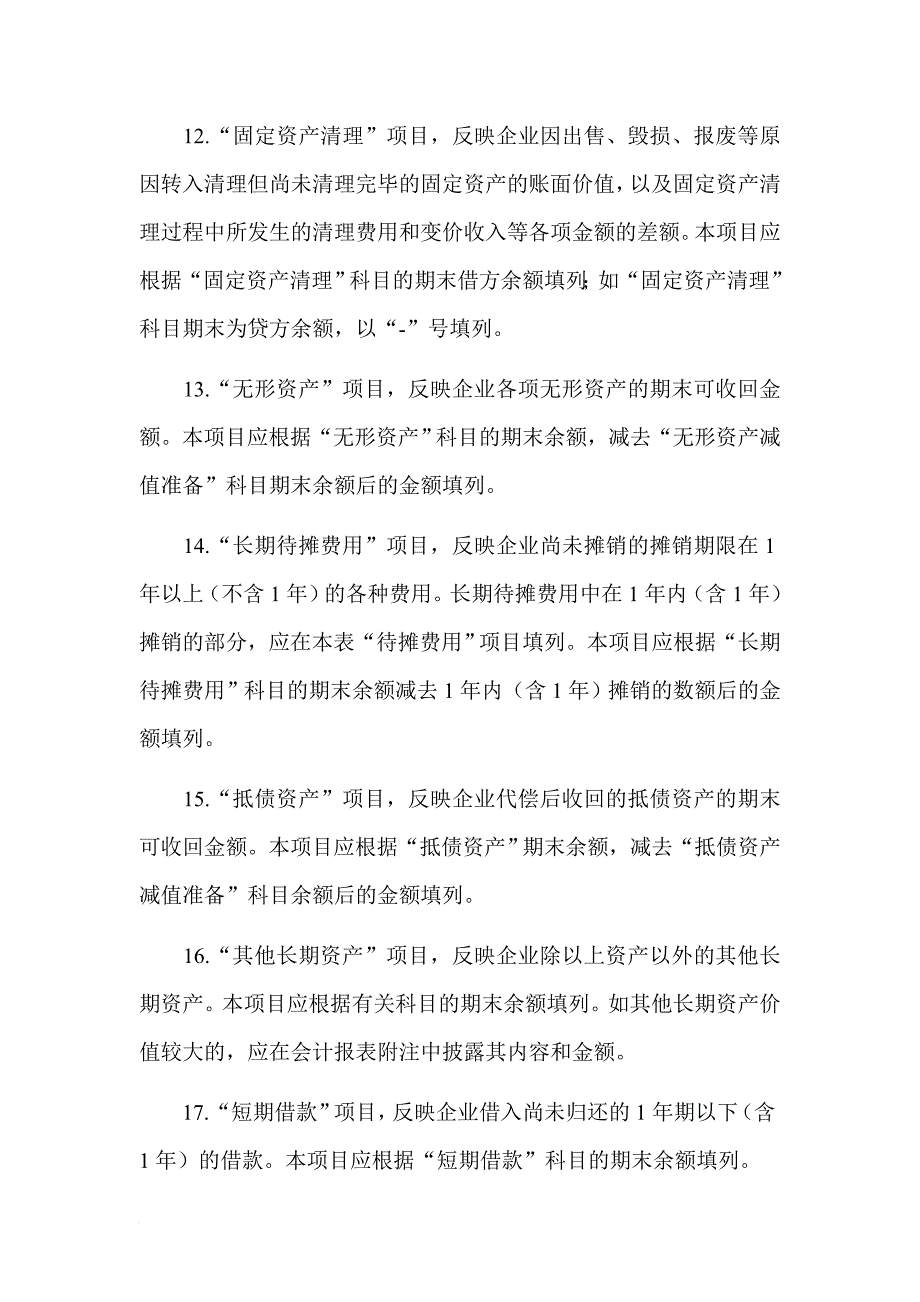 12.“固定资产清理”项目，反映企业因出售、毁损、报废等原因转入清理但尚未清理完毕的固定资产的账面价值，以及固定资产清理过程中所发生的清理费用和变价收入等各项金额的差额。本项目应根据“固定资产清理”科目的期末借方余额填列；如“固定资产清理”科目期末为贷方余额，以“-”号填列。

13.“无形资产”项目，反映企业各项无形资产的期末可收回金额。本项目应根据“无形资产”科目的期末余额，减去“无形资产减值准备”科目期末余额后的金额填列。

14.“长期待摊费用”项目，反映企业尚未摊销的摊销期限在1年以上（不含1年）的各种费用。长期待摊费用中在1年内（含1年）摊销的部分，应在本表“待摊费用”项目填列。本项目应根据“长期待摊费用”科目的期末余额减去1年内（含1年）摊销的数额后的金额填列。

15.“抵债资产”项目，反映企业代偿后收回的抵债资产的期末可收回金额。本项目应根据“抵债资产”期末余额，减去“抵债资产减值准备”科目余额后的金额填列。

16.“其他长期资产”项目，反映企业除以上资产以外的其他长期资产。本项目应根据有关科目的期末余额填列。如其他长期资产价值较大的，应在会计报表附注中披露其内容和金额。

17.“短期借款”项目，反映企业借入尚未归还的1年期以下（含1年）的借款。本项目应根据“短期借款”科目的期末余额填列。